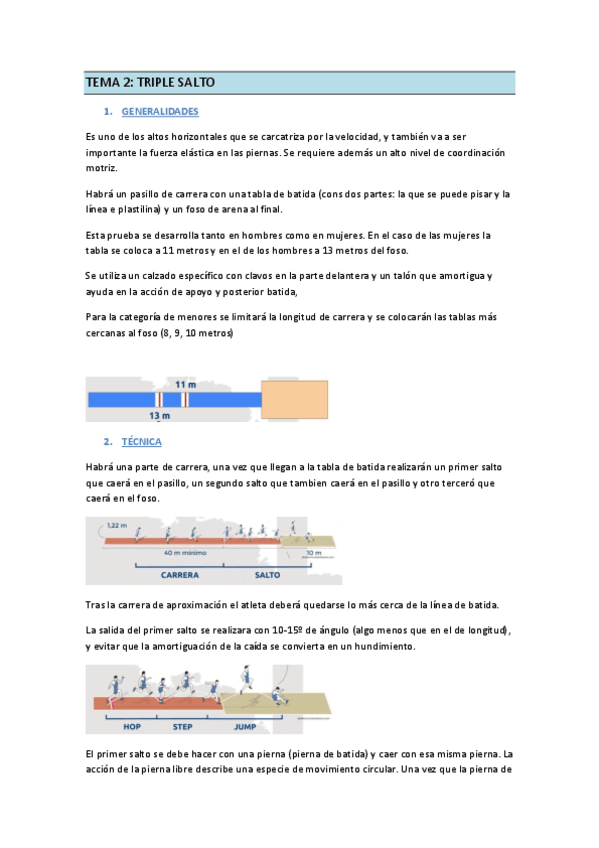 TEMA 2: TRIPLE SALTO

1. GENERALIDADES

Es uno de los altos horizontales que se carcatriza por la velocidad, y también va a ser importante la fuerza elástica en las piernas. Se requiere además un alto nivel de coordinación motriz.

Habrá un pasillo de carrera con una tabla de batida (cons dos partes: la que se puede pisar y la línea e plastilina) y un foso de arena al final.

Esta prueba se desarrolla tanto en hombres como en mujeres. En el caso de las mujeres la tabla se coloca a 11 metros y en el de los hombres a 13 metros del foso.

Se utiliza un calzado específico con clavos en la parte delantera y un talón que amortigua y ayuda en la acción de apoyo y posterior batida,

Para la categoría de menores se limitará la longitud de carrera y se colocarán las tablas más cercanas al foso (8, 9, 10 metros)

11 m
13 m

2. TÉCNICA

Habrá una parte de carrera, una vez que llegan a la tabla de batida realizarán un primer salto que caerá en el pasillo, un segundo salto que tambien caerá en el pasillo y otro terceró que caerá en el foso.

1,22 m
40 m mínimo
10 m
CARRERA
SALTO

Tras la carrera de aproximación el atleta deberá quedarse lo más cerca de la línea de batida.

La salida del primer salto se realizara con 10-15º de ángulo (algo menos que en el de longitud), y evitar que la amortiguación de la caída se convierta en un hundimiento.

HOP
STEP
JUMP

El primer salto se debe hacer con una pierna (pierna de batida) y caer con esa misma pierna. La acción de la pierna libre describe una especie de movimiento circular. Una vez que la pierna de